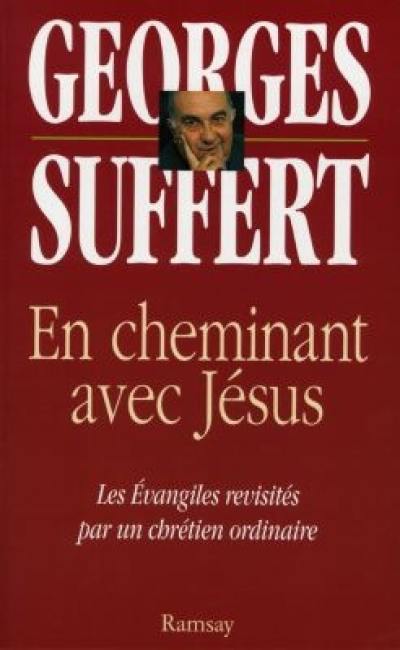 GEORGES
SUFFERT

En cheminant avec Jésus

Les Évangiles revisités par un chrétien ordinaire

Ramsay